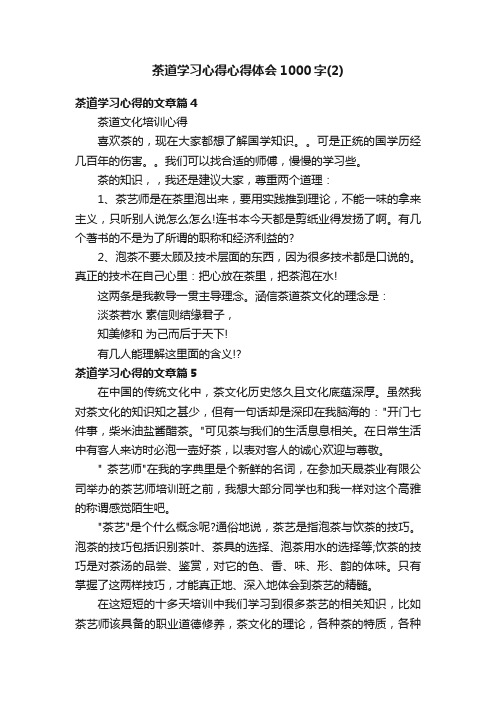 茶道学习心得心得体会1000字(2)

茶道学习心得的文章篇4

茶道文化培训心得

喜欢茶的，现在大家都想了解国学知识。。可是正统的国学历经几百年的伤害。。我们可以找合适的师傅，慢慢的学习些。

茶的知识，，我还是建议大家，尊重两个道理：

1、茶艺师是在茶里泡出来，要用实践推到理论，不能一味的拿来主义，只听别人说怎么怎么!连书本今天都是剪纸业得发扬了啊。有几个著书的不是为了所谓的职称和经济利益的?

2、泡茶不要太顾及技术层面的东西，因为很多技术都是口说的。真正的技术在自己心里：把心放在茶里，把茶泡在水!

这两条是我教导一贯主导理念。涵信茶道茶文化的理念是：

淡茶若水 素信则结缘君子，

知美修和 为己而后于天下!

有几人能理解这里面的含义!?

茶道学习心得的文章篇5

在中国的传统文化中，茶文化历史悠久且文化底蕴深厚。虽然我对茶文化的知识知之甚少，但有一句话却是深印在我脑海的："开门七件事，柴米油盐酱醋茶。"可见茶与我们的生活息息相关。在日常生活中有客人来访时必泡一壶好茶，以表对客人的诚心欢迎与尊敬。

" 茶艺师"在我的字典里是个新鲜的名词，在参加天晟茶业有限公司举办的茶艺师培训班之前，我想大部分同学也和我一样对这个高雅的称谓感觉陌生吧。

"茶艺"是个什么概念呢?通俗地说，茶艺是指泡茶与饮茶的技巧。泡茶的技巧包括识别茶叶、茶具的选择、泡茶用水的选择等;饮茶的技巧是对茶汤的品尝、鉴赏，对它的色、香、味、形、韵的体味。只有掌握了这两样技巧，才能真正地、深入地体会到茶艺的精髓。

在这短短的十多天培训中我们学习到很多茶艺的相关知识，比如茶艺师该具备的职业道德修养，茶文化的理论，各种茶的特质，各种